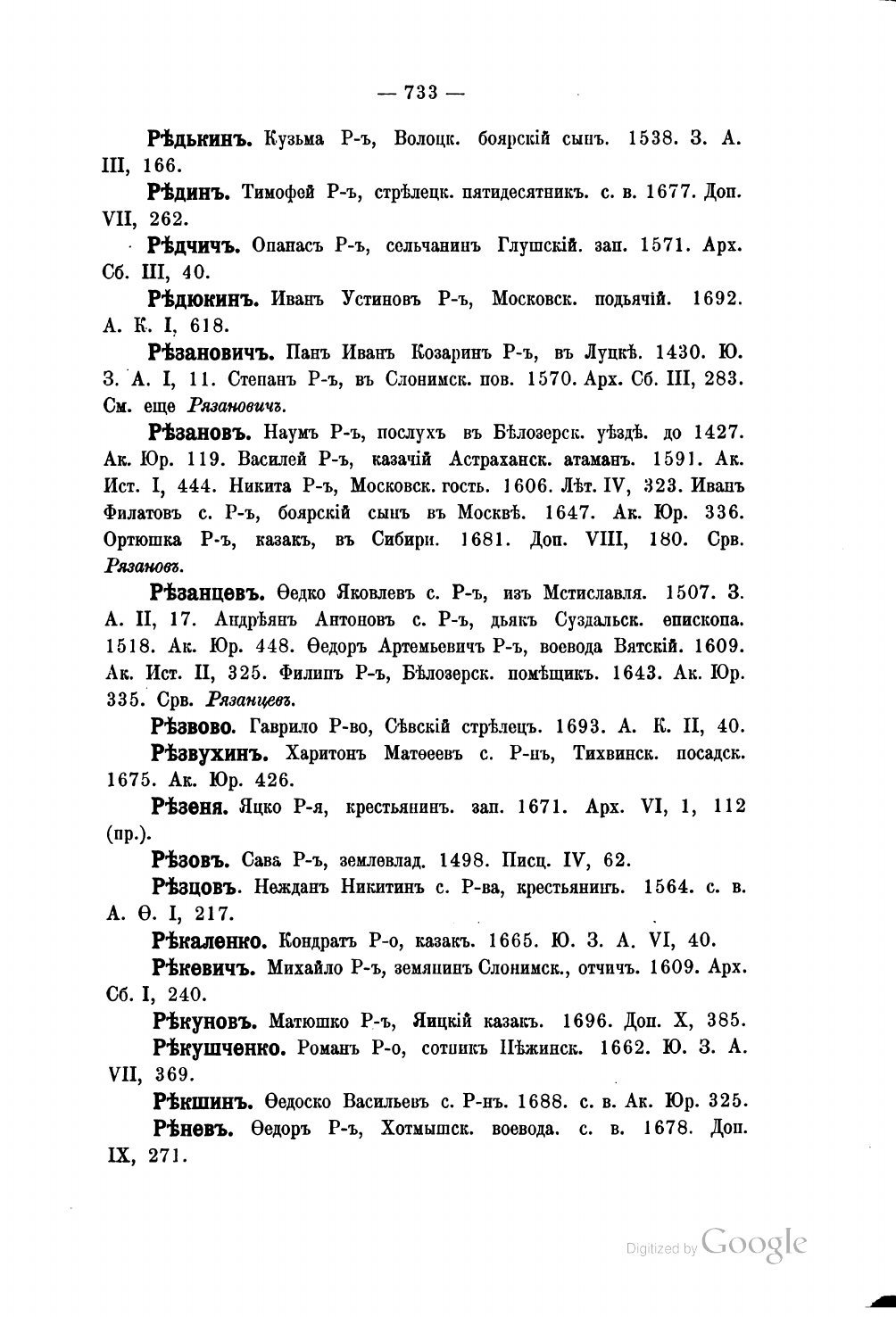 — 733 —

Рѣдькинъ. Кузьма Р-ъ, Волоцк. боярскій сынъ. 1538. З. А. III, 166.

Рѣдинъ. Тимофей Р-ъ, стрѣлецк. пятидесятникъ. с. в. 1677. Доп. VII, 262.

Рѣдчичъ. Опанасъ Р-ъ, сельчанинъ Глушскій. зап. 1571. Арх. Сб. III, 40.

Рѣдюкинъ. Иванъ Устиновъ Р-ъ, Московск. подьячій. 1692. А. К. I, 618.

Рѣзановичъ. Панъ Иванъ Козаринъ Р-ъ, въ Луцкѣ. 1430. Ю. З. А. I, 11. Степанъ Р-ъ, въ Слонимск. пов. 1570. Арх. Сб. III, 283. См. еще Рязановичъ.

Рѣзановъ. Наумъ Р-ъ, послухъ въ Бѣлозерск. уѣздѣ. до 1427. Ак. Юр. 119. Василей Р-ъ, казачій Астраханск. атаманъ. 1591. Ак. Ист. I, 444. Никита Р-ъ, Московск. гость. 1606. Лѣт. IV, 323. Иванъ Филатовъ с. Р-ъ, боярскій сынъ въ Москвѣ. 1647. Ак. Юр. 336. Ортюшка Р-ъ, казакъ, въ Сибири. 1681. Доп. VIII, 180. Срв. Рязановъ.

Рѣзанцевъ. Ѳедко Яковлевъ с. Р-ъ, изъ Мстиславля. 1507. З. А. II, 17. Андрѣянъ Антоновъ с. Р-ъ, дьякъ Суздальск. епископа. 1518. Ак. Юр. 448. Ѳедоръ Артемьевичъ Р-ъ, воевода Вятскій. 1609. Ак. Ист. II, 325. Филипъ Р-ъ, Бѣлозерск. помѣщикъ. 1643. Ак. Юр. 335. Срв. Рязанцевъ.

Рѣзвово. Гаврило Р-во, Сѣвскій стрѣлецъ. 1693. А. К. II, 40.

Рѣзвухинъ. Харитонъ Матѳеевъ с. Р-нъ, Тихвинск. посадск. 1675. Ак. Юр. 426.

Рѣзеня. Яцко Р-я, крестьянинъ. зап. 1671. Арх. VI, 1, 112 (пр.).

Рѣзовъ. Сава Р-ъ, землевлад. 1498. Писц. IV, 62.

Рѣзцовъ. Нежданъ Никитинъ с. Р-ва, крестьянинъ. 1564. с. в. А. Ѳ. I, 217.

Рѣкаленко. Кондратъ Р-о, казакъ. 1665. Ю. З. А. VI, 40.

Рѣкевичъ. Михайло Р-ъ, земянинъ Слонимск., отчичъ. 1609. Арх. Сб. I, 240.

Рѣкуновъ. Матюшко Р-ъ, Яицкій казакъ. 1696. Доп. X, 385.

Рѣкушченко. Романъ Р-о, сотникъ Нѣжинск. 1662. Ю. З. А. VII, 369.

Рѣкшинъ. Ѳедоско Васильевъ с. Р-нъ. 1688. с. в. Ак. Юр. 325.

Рѣневъ. Ѳедоръ Р-ъ, Хотмышск. воевода. с. в. 1678. Доп. IX, 271.

Digitized by Google